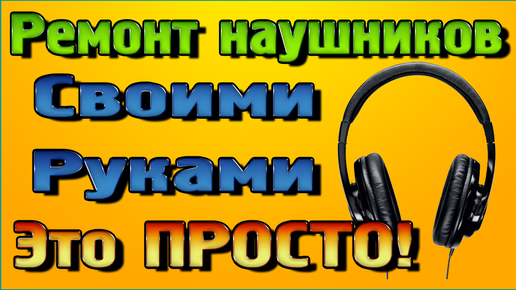 Ремонт наушников
Своими
Руками
Это ПРОСТО!